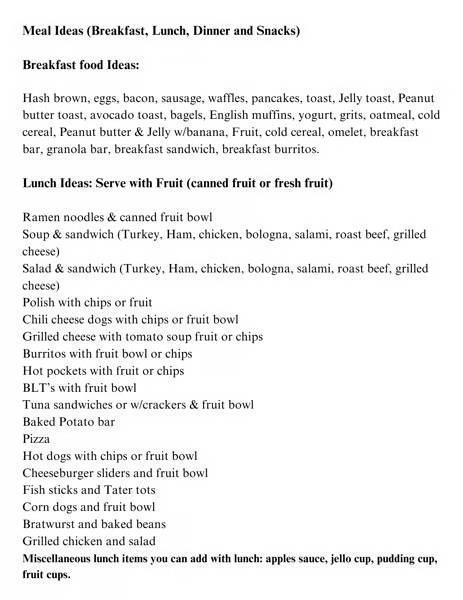 Meal Ideas (Breakfast, Lunch, Dinner and Snacks)

Breakfast food Ideas:

Hash brown, eggs, bacon, sausage, waffles, pancakes, toast, Jelly toast, Peanut butter toast, avocado toast, bagels, English muffins, yogurt, grits, oatmeal, cold cereal, Peanut butter & Jelly w/banana, Fruit, cold cereal, omelet, breakfast bar, granola bar, breakfast sandwich, breakfast burritos.

Lunch Ideas: Serve with Fruit (canned fruit or fresh fruit)

Ramen noodles & canned fruit bowl
Soup & sandwich (Turkey, Ham, chicken, bologna, salami, roast beef, grilled cheese)
Salad & sandwich (Turkey, Ham, chicken, bologna, salami, roast beef, grilled cheese)
Polish with chips or fruit
Chili cheese dogs with chips or fruit bowl
Grilled cheese with tomato soup fruit or chips
Burritos with fruit bowl or chips
Hot pockets with fruit or chips
BLT's with fruit bowl
Tuna sandwiches or w/crackers & fruit bowl
Baked Potato bar
Pizza
Hot dogs with chips or fruit bowl
Cheeseburger sliders and fruit bowl
Fish sticks and Tater tots
Corn dogs and fruit bowl
Bratwurst and baked beans
Grilled chicken and salad
Miscellaneous lunch items you can add with lunch: apples sauce, jello cup, pudding cup, fruit cups.